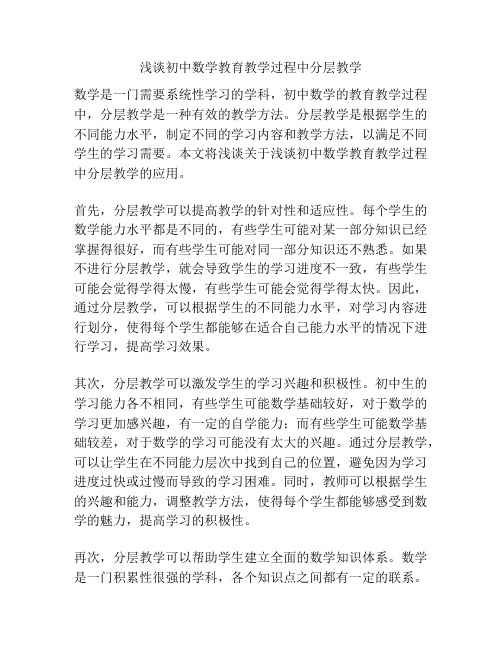 浅谈初中数学教育教学过程中分层教学

数学是一门需要系统性学习的学科，初中数学的教育教学过程中，分层教学是一种有效的教学方法。分层教学是根据学生的不同能力水平，制定不同的学习内容和教学方法，以满足不同学生的学习需要。本文将浅谈关于浅谈初中数学教育教学过程中分层教学的应用。

首先，分层教学可以提高教学的针对性和适应性。每个学生的数学能力水平都是不同的，有些学生可能对某一部分知识已经掌握得很好，而有些学生可能对同一部分知识还不熟悉。如果不进行分层教学，就会导致学生的学习进度不一致，有些学生可能会觉得学得太慢，有些学生可能会觉得学得太快。因此，通过分层教学，可以根据学生的不同能力水平，对学习内容进行划分，使得每个学生都能够在适合自己能力水平的情况下进行学习，提高学习效果。

其次，分层教学可以激发学生的学习兴趣和积极性。初中生的学习能力各不相同，有些学生可能数学基础较好，对于数学的学习更加感兴趣，有一定的自学能力；而有些学生可能数学基础较差，对于数学的学习可能没有太大的兴趣。通过分层教学，可以让学生在不同能力层次中找到自己的位置，避免因为学习进度过快或过慢而导致的学习困难。同时，教师可以根据学生的兴趣和能力，调整教学方法，使得每个学生都能够感受到数学的魅力，提高学习的积极性。

再次，分层教学可以帮助学生建立全面的数学知识体系。数学是一门积累性很强的学科，各个知识点之间都有一定的联系。